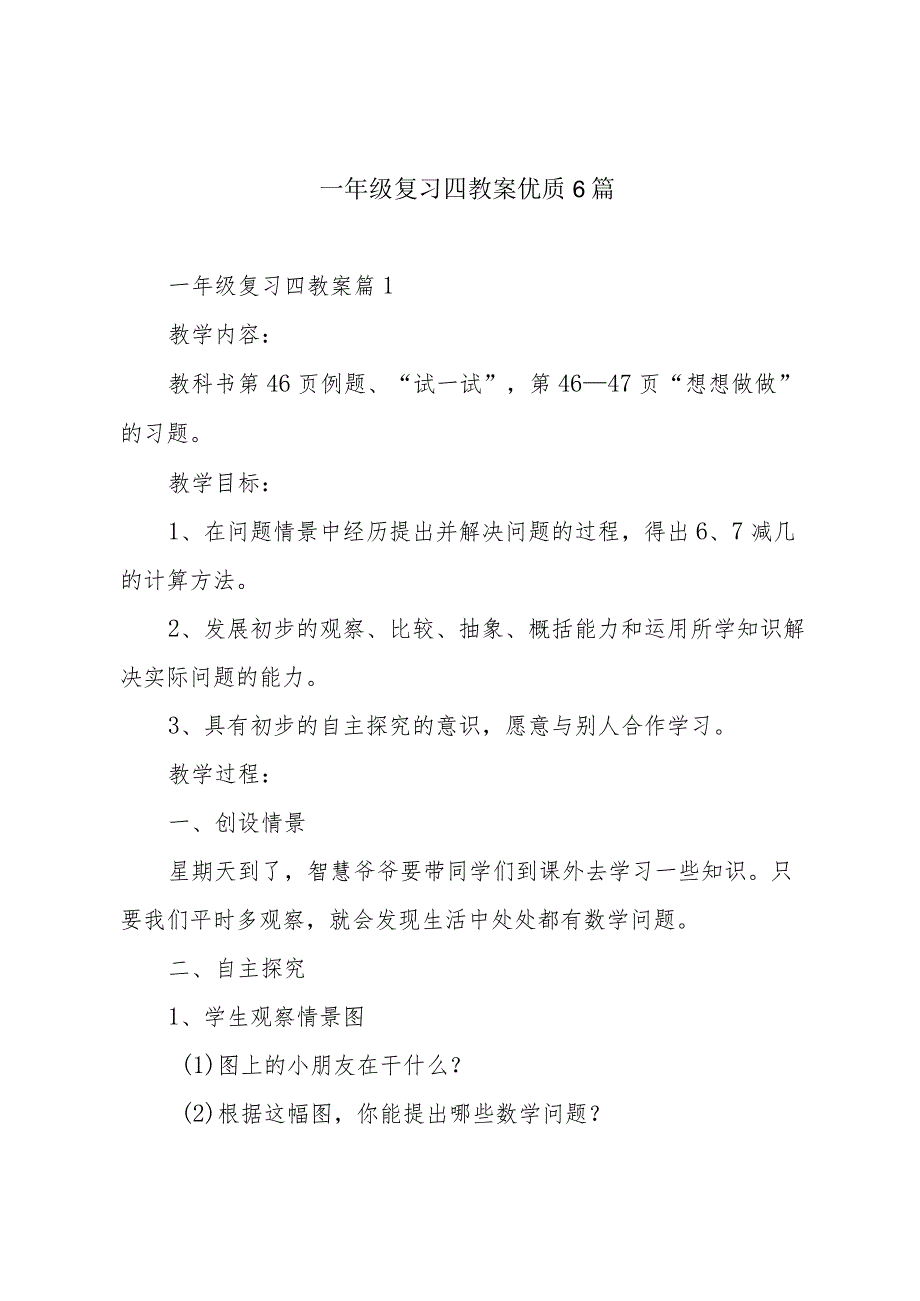 一年级复习四教案优质6篇

一年级复习四教案篇1

教学内容：

教科书第46页例题、“试一试”，第46—47页“想想做做”的习题。

教学目标：

1、在问题情景中经历提出并解决问题的过程，得出6、7减几的计算方法。

2、发展初步的观察、比较、抽象、概括能力和运用所学知识解决实际问题的能力。

3、具有初步的自主探究的意识，愿意与别人合作学习。

教学过程：

一、创设情景

星期天到了，智慧爷爷要带同学们到课外去学习一些知识。只要我们平时多观察，就会发现生活中处处都有数学问题。

二、自主探究

1、学生观察情景图

(1)图上的小朋友在干什么？

(2)根据这幅图，你能提出哪些数学问题？